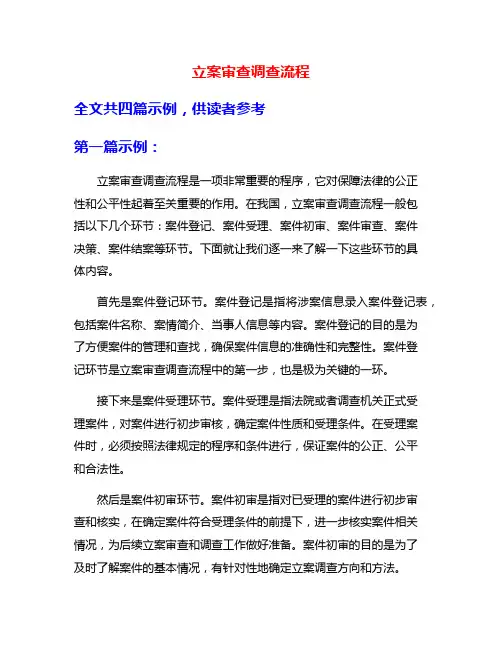 立案审查调查流程

全文共四篇示例，供读者参考

第一篇示例：

立案审查调查流程是一项非常重要的程序，它对保障法律的公正性和公平性起着至关重要的作用。在我国，立案审查调查流程一般包括以下几个环节：案件登记、案件受理、案件初审、案件审查、案件决策、案件结案等环节。下面就让我们逐一来了解一下这些环节的具体内容。

首先是案件登记环节。案件登记是指将涉案信息录入案件登记表，包括案件名称、案情简介、当事人信息等内容。案件登记的目的是为了方便案件的管理和查找，确保案件信息的准确性和完整性。案件登记环节是立案审查调查流程中的第一步，也是极为关键的一环。

接下来是案件受理环节。案件受理是指法院或者调查机关正式受理案件，对案件进行初步审核，确定案件性质和受理条件。在受理案件时，必须按照法律规定的程序和条件进行，保证案件的公正、公平和合法性。

然后是案件初审环节。案件初审是指对已受理的案件进行初步审查和核实，在确定案件符合受理条件的前提下，进一步核实案件相关情况，为后续立案审查和调查工作做好准备。案件初审的目的是为了及时了解案件的基本情况，有针对性地确定立案调查方向和方法。